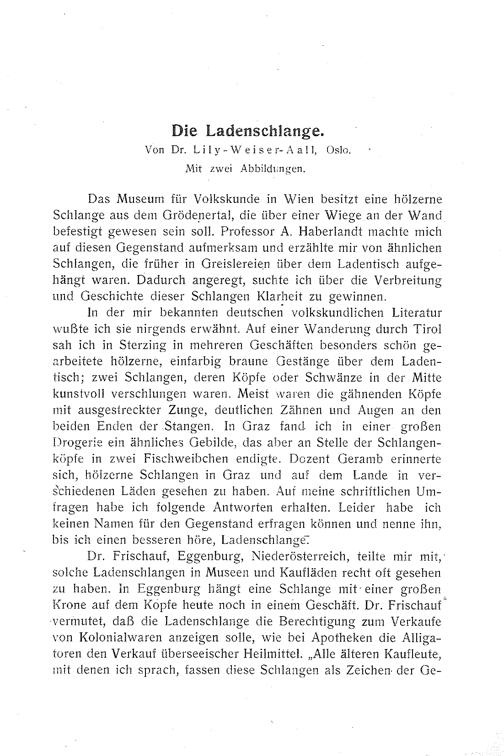 Die Ladenschlange.

Von Dr. Lily-Weiser-Aall, Oslo.

Mit zwei Abbildungen.

Das Museum für Volkskunde in Wien besitzt eine hölzerne Schlange aus dem Grödenertal, die über einer Wiege an der Wand befestigt gewesen sein soll. Professor A. Haberlandt machte mich auf diesen Gegenstand aufmerksam und erzählte mir von ähnlichen Schlangen, die früher in Greislereien über dem Ladentisch aufgehängt waren. Dadurch angeregt, suchte ich über die Verbreitung und Geschichte dieser Schlangen Klarheit zu gewinnen.

In der mir bekannten deutschen volkskundlichen Literatur wußte ich sie nirgends erwähnt. Auf einer Wanderung durch Tirol sah ich in Sterzing in mehreren Geschäften besonders schön gearbeitete hölzerne, einfarbig braune Gestänge über dem Ladentisch; zwei Schlangen, deren Köpfe oder Schwänze in der Mitte kunstvoll verschlungen waren. Meist waren die gähnenden Köpfe mit ausgestreckter Zunge, deutlichen Zähnen und Augen an den beiden Enden der Stangen. In Graz fand ich in einer großen Drogerie ein ähnliches Gebilde, das aber an Stelle der Schlangenköpfe in zwei Fischweibchen endigte. Dozent Geramb erinnerte sich, hölzerne Schlangen in Graz und auf dem Lande in verschiedenen Läden gesehen zu haben. Auf meine schriftlichen Umfragen habe ich folgende Antworten erhalten. Leider habe ich keinen Namen für den Gegenstand erfragen können und nenne ihn, bis ich einen besseren höre, Ladenschlange.

Dr. Frischauf, Eggenburg, Niederösterreich, teilte mir mit, solche Ladenschlangen in Museen und Kaufläden recht oft gesehen zu haben. In Eggenburg hängt eine Schlange mit einer großen Krone auf dem Kopfe heute noch in einem Geschäft. Dr. Frischauf vermutet, daß die Ladenschlange die Berechtigung zum Verkaufe von Kolonialwaren anzeigen solle, wie bei Apotheken die Alligatoren den Verkauf überseeischer Heilmittel. „Alle älteren Kaufleute, mit denen ich sprach, fassen diese Schlangen als Zeichen der Ge-